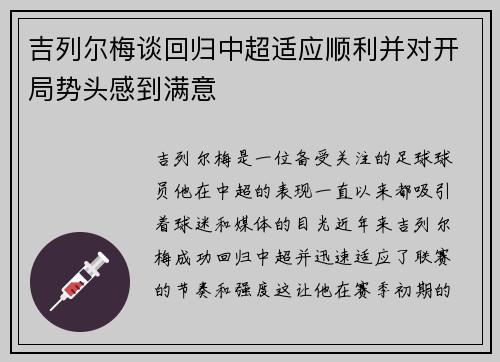 吉列尔梅谈回归中超适应顺利并对开局势头感到满意

吉列尔梅是一位备受关注的足球球员他在中超的表现一直以来都吸引着球迷和媒体的目光近年来吉列尔梅成功回归中超并迅速适应了联赛的节奏和强度这让他在赛季初期的